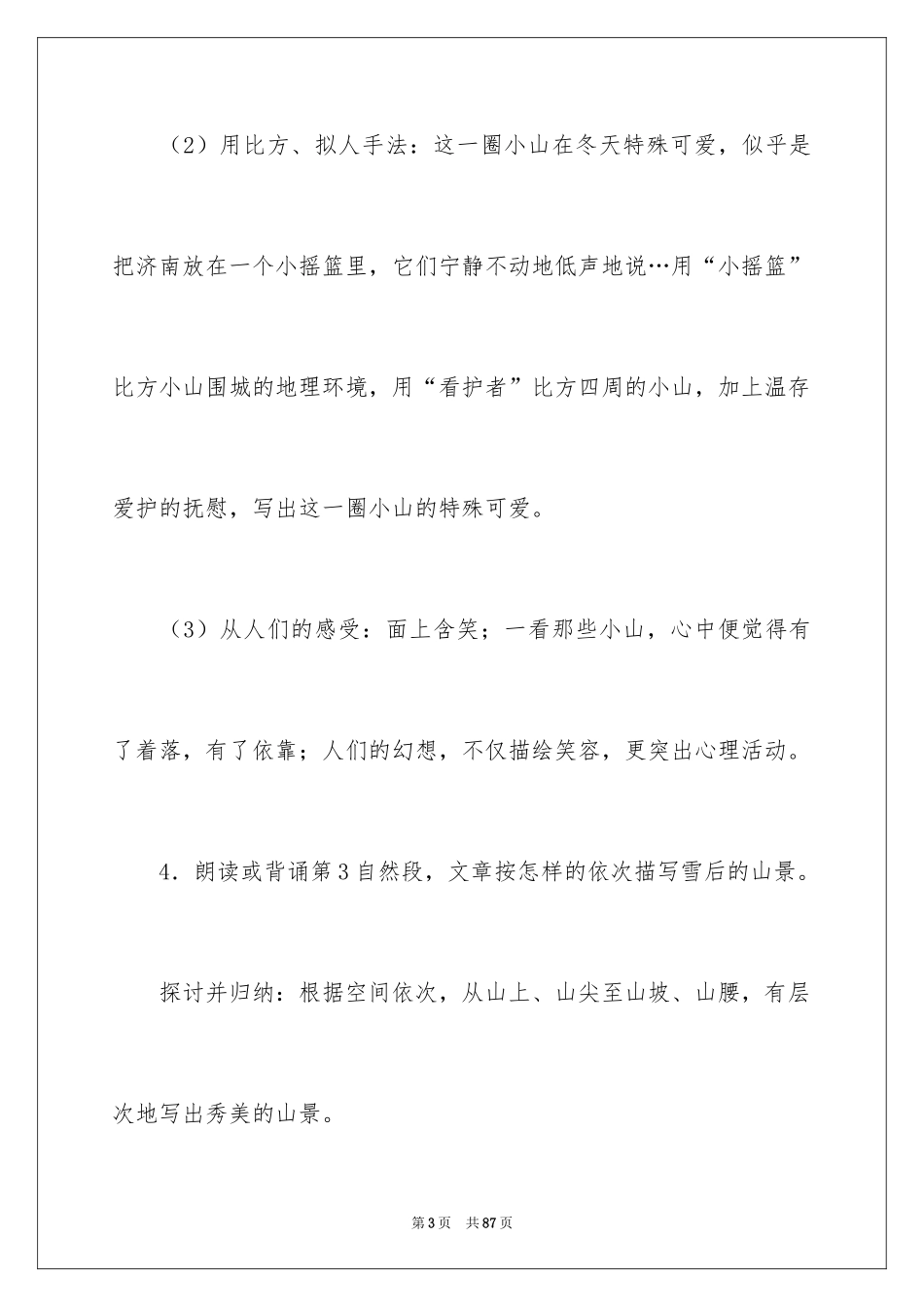 （2）用比方、拟人手法：这一圈小山在冬天特殊可爱，似乎是把济南放在一个小摇篮里，它们宁静不动地低声地说…用“小摇篮”比方小山围城的地理环境，用“看护者”比方四周的小山，加上温存爱护的抚慰，写出这一圈小山的特殊可爱。

（3）从人们的感受：面上含笑；一看那些小山，心中便觉得有了着落，有了依靠；人们的幻想，不仅描绘笑容，更突出心理活动。

4．朗读或背诵第3自然段，文章按怎样的依次描写雪后的山景。

探讨并归纳：根据空间依次，从山上、山尖至山坡、山腰，有层次地写出秀美的山景。

第3页　共87页